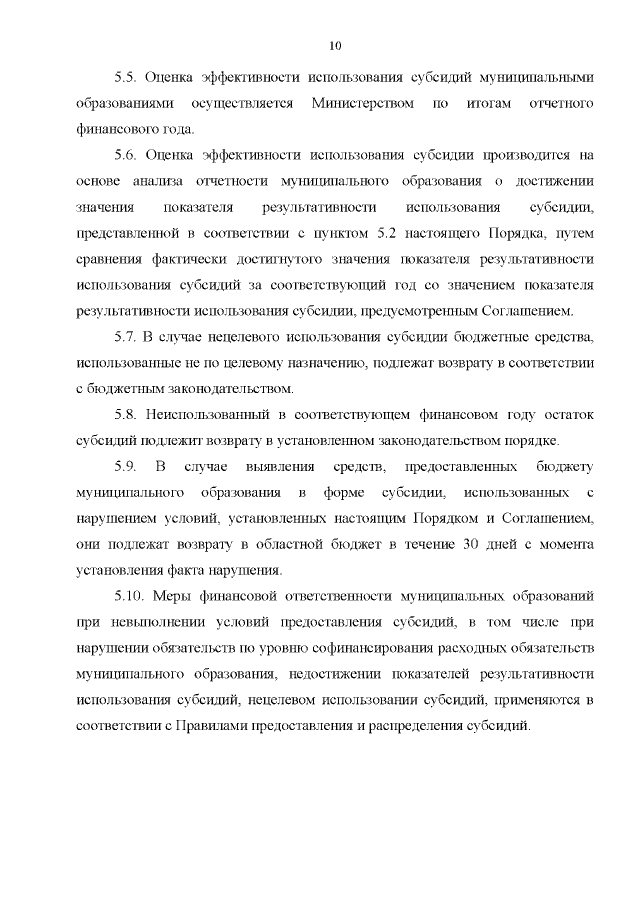 10

5.5. Оценка эффективности использования субсидий муниципальными образованиями осуществляется Министерством по итогам отчетного финансового года.

5.6. Оценка эффективности использования субсидии производится на основе анализа отчетности муниципального образования о достижении значения показателя результативности использования субсидии, представленной в соответствии с пунктом 5.2 настоящего Порядка, путем сравнения фактически достигнутого значения показателя результативности использования субсидий за соответствующий год со значением показателя результативности использования субсидии, предусмотренным Соглашением.

5.7. В случае нецелевого использования субсидии бюджетные средства, использованные не по целевому назначению, подлежат возврату в соответствии с бюджетным законодательством.

5.8. Неиспользованный в соответствующем финансовом году остаток субсидий подлежит возврату в установленном законодательством порядке.

5.9. В случае выявления средств, предоставленных бюджету муниципального образования в форме субсидии, использованных с нарушением условий, установленных настоящим Порядком и Соглашением, они подлежат возврату в областной бюджет в течение 30 дней с момента установления факта нарушения.

5.10. Меры финансовой ответственности муниципальных образований при невыполнении условий предоставления субсидий, в том числе при нарушении обязательств по уровню софинансирования расходных обязательств муниципального образования, недостижении показателей результативности использования субсидий, нецелевом использовании субсидий, применяются в соответствии с Правилами предоставления и распределения субсидий.